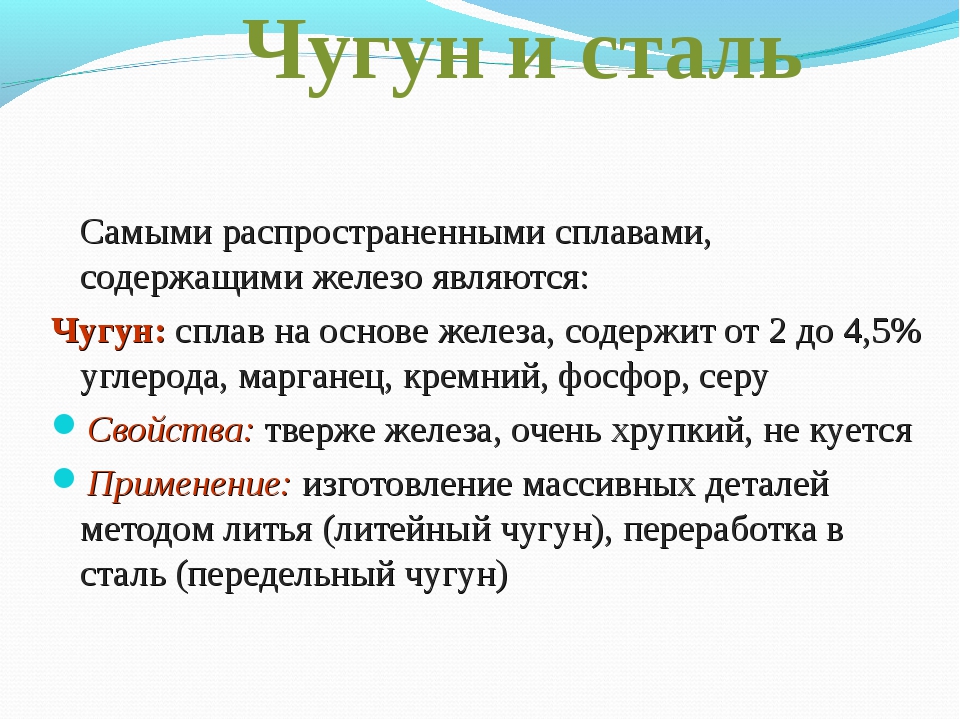 Чугун и сталь

Самыми распространенными сплавами, содержащими железо являются:

Чугун: сплав на основе железа, содержит от 2 до 4,5% углерода, марганец, кремний, фосфор, серу

Свойства: тверже железа, очень хрупкий, не куется

Применение: изготовление массивных деталей методом литья (литейный чугун), переработка в сталь (передельный чугун)